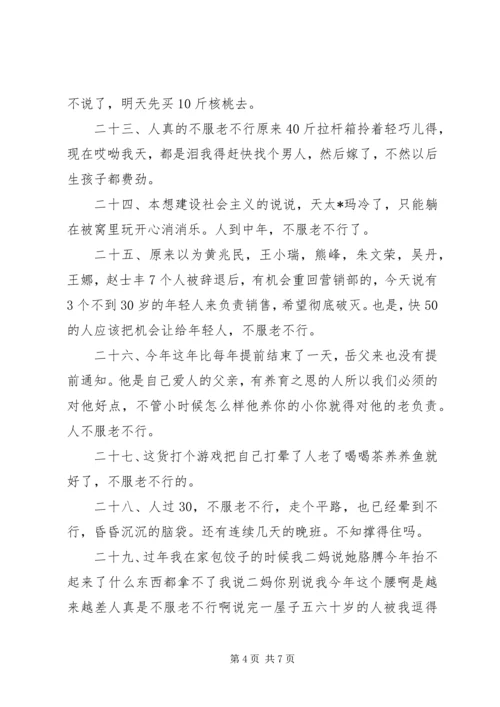 不说了，明天先买10斤核桃去。

二十三、人真的不服老不行原来40斤拉杆箱拎着轻巧儿得，现在哎呦我天，都是泪我得赶快找个男人，然后嫁了，不然以后生孩子都费劲。

二十四、本想建设社会主义的说说，天太*玛冷了，只能躺在被窝里玩开心消消乐。人到中年，不服老不行了。

二十五、原来以为黄兆民，王小瑞，熊峰，朱文荣，吴丹，王娜，赵士丰7个人被辞退后，有机会重回营销部的，今天说有3个不到30岁的年轻人来负责销售，希望彻底破灭。也是，快50的人应该把机会让给年轻人，不服老不行。

二十六、今年这年比每年提前结束了一天，岳父来也没有提前通知。他是自己爱人的父亲，有养育之恩的人所以我们必须的对他好点，不管小时候怎么样他养你的小你就得对他的老负责。人不服老不行。

二十七、这货打个游戏把自己打晕了人老了喝喝茶养养鱼就好了，不服老不行的。

二十八、人过30，不服老不行，走个平路，也已经晕到不行，昏昏沉沉的脑袋。还有连续几天的晚班。不知撑得住吗。

二十九、过年我在家包饺子的时候我二妈说她胳膊今年抬不起来了什么东西都拿不了我说二妈你别说我今年这个腰啊是越来越差人真是不服老不行啊说完一屋子五六十岁的人被我逗得

第4页 共7页